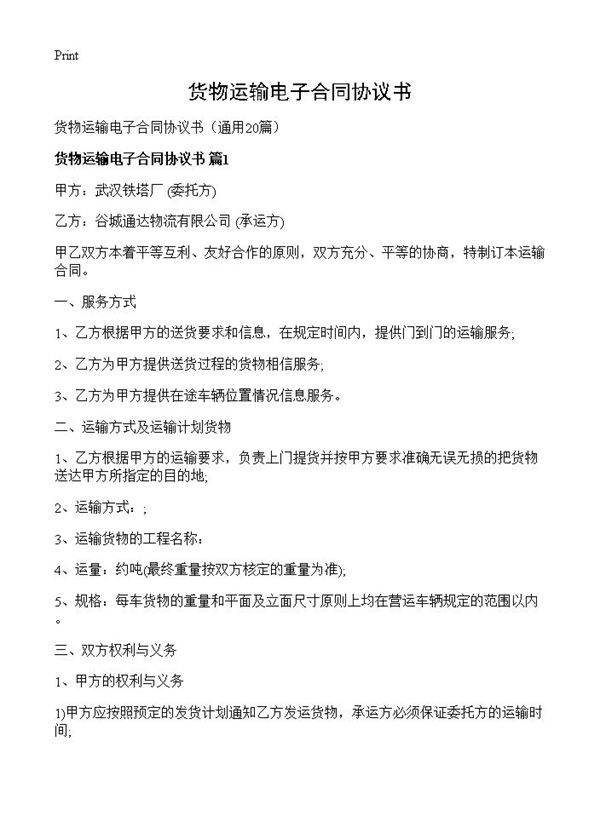 Print

货物运输电子合同协议书

货物运输电子合同协议书（通用20篇）

货物运输电子合同协议书 篇1

甲方：武汉铁塔厂 (委托方)

乙方：谷城通达物流有限公司 (承运方)

甲乙双方本着平等互利、友好合作的原则，双方充分、平等的协商，特制订本运输合同。

一、服务方式

1、乙方根据甲方的送货要求和信息，在规定时间内，提供门到门的运输服务;

2、乙方为甲方提供送货过程的货物相信服务;

3、乙方为甲方提供在途车辆位置情况信息服务。

二、运输方式及运输计划货物

1、乙方根据甲方的运输要求，负责上门提货并按甲方要求准确无误无损的把货物送达甲方所指定的目的地;

2、运输方式：;

3、运输货物的工程名称：

4、运量：约吨(最终重量按双方核定的重量为准);

5、规格：每车货物的重量和平面及立面尺寸原则上均在营运车辆规定的范围以内。

三、双方权利与义务

1、甲方的权利与义务

1)甲方应按照预定的发货计划通知乙方发运货物，承运方必须保证委托方的运输时间;